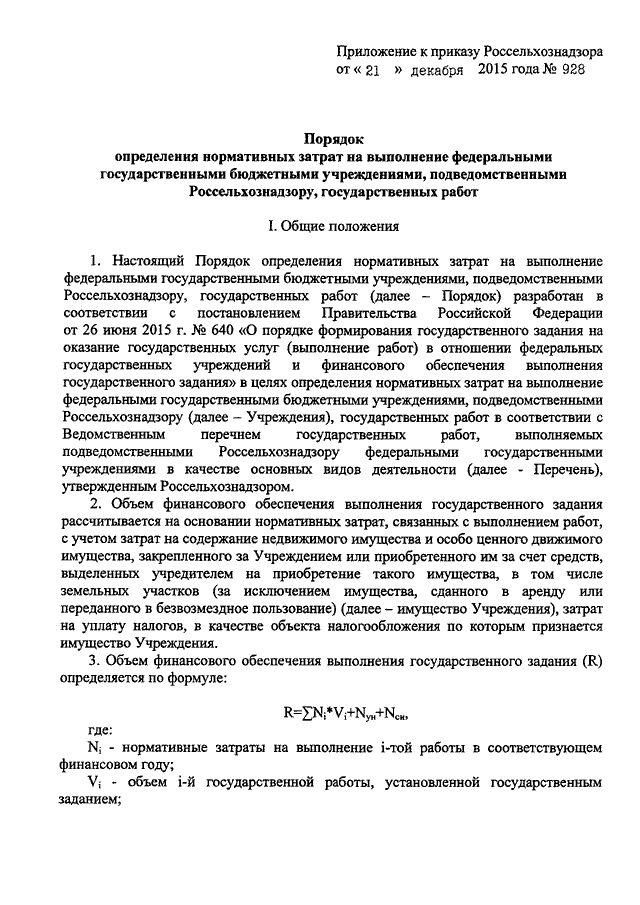 Приложение к приказу Россельхознадзора
от « 21 » декабря 2015 года № 928

Порядок
определения нормативных затрат на выполнение федеральными государственными бюджетными учреждениями, подведомственными Россельхознадзору, государственных работ

I. Общие положения

1. Настоящий Порядок определения нормативных затрат на выполнение федеральными государственными бюджетными учреждениями, подведомственными Россельхознадзору, государственных работ (далее – Порядок) разработан в соответствии с постановлением Правительства Российской Федерации от 26 июня 2015 г. № 640 «О порядке формирования государственного задания на оказание государственных услуг (выполнение работ) в отношении федеральных государственных учреждений и финансового обеспечения выполнения государственного задания» в целях определения нормативных затрат на выполнение федеральными государственными бюджетными учреждениями, подведомственными Россельхознадзору (далее – Учреждения), государственных работ в соответствии с Ведомственным перечнем государственных работ, выполняемых подведомственными Россельхознадзору федеральными государственными учреждениями в качестве основных видов деятельности (далее - Перечень), утвержденным Россельхознадзором.

2. Объем финансового обеспечения выполнения государственного задания рассчитывается на основании нормативных затрат, связанных с выполнением работ, с учетом затрат на содержание недвижимого имущества и особо ценного движимого имущества, закрепленного за Учреждением или приобретенного им за счет средств, выделенных учредителем на приобретение такого имущества, в том числе земельных участков (за исключением имущества, сданного в аренду или переданного в безвозмездное пользование) (далее – имущество Учреждения), затрат на уплату налогов, в качестве объекта налогообложения по которым признается имущество Учреждения.

3. Объем финансового обеспечения выполнения государственного задания (R) определяется по формуле:

$R=\sum N_i*V_i+N_{ун}+N_{си}$,

где:

$N_i$ - нормативные затраты на выполнение i-той работы в соответствующем финансовом году;

$V_i$ - объем i-й государственной работы, установленной государственным заданием;